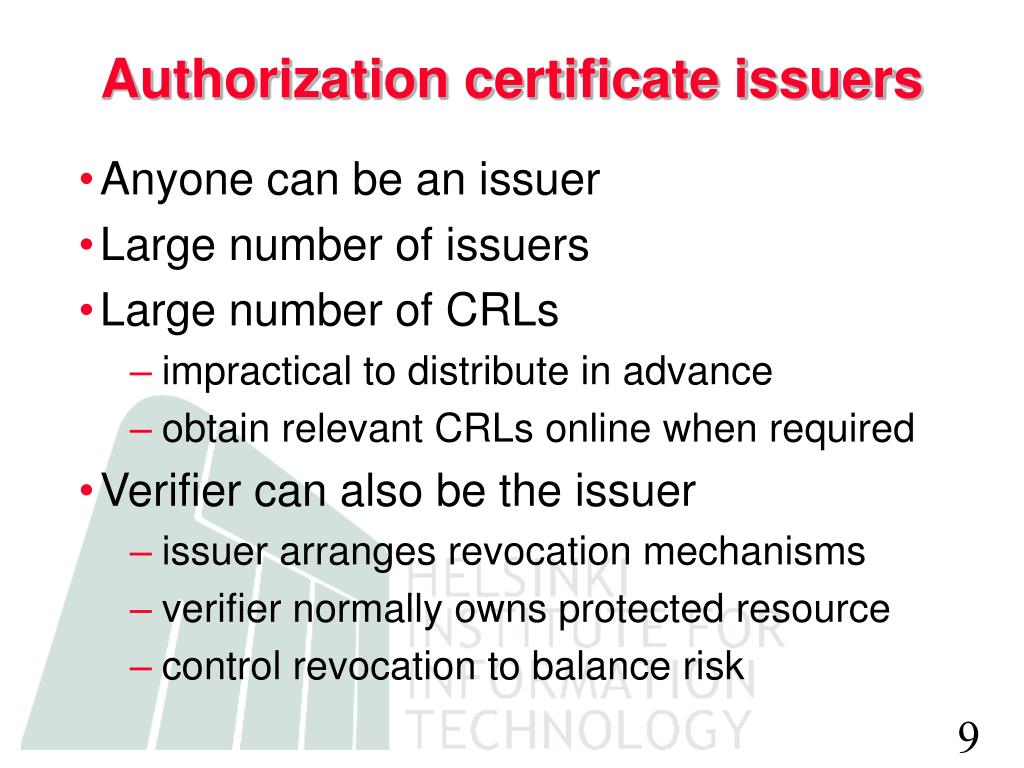 Authorization certificate issuers

• Anyone can be an issuer
• Large number of issuers
• Large number of CRLs
– impractical to distribute in advance
– obtain relevant CRLs online when required
• Verifier can also be the issuer
– issuer arranges revocation mechanisms
– verifier normally owns protected resource
– control revocation to balance risk

HELSINKI INSTITUTE FOR INFORMATION TECHNOLOGY

9